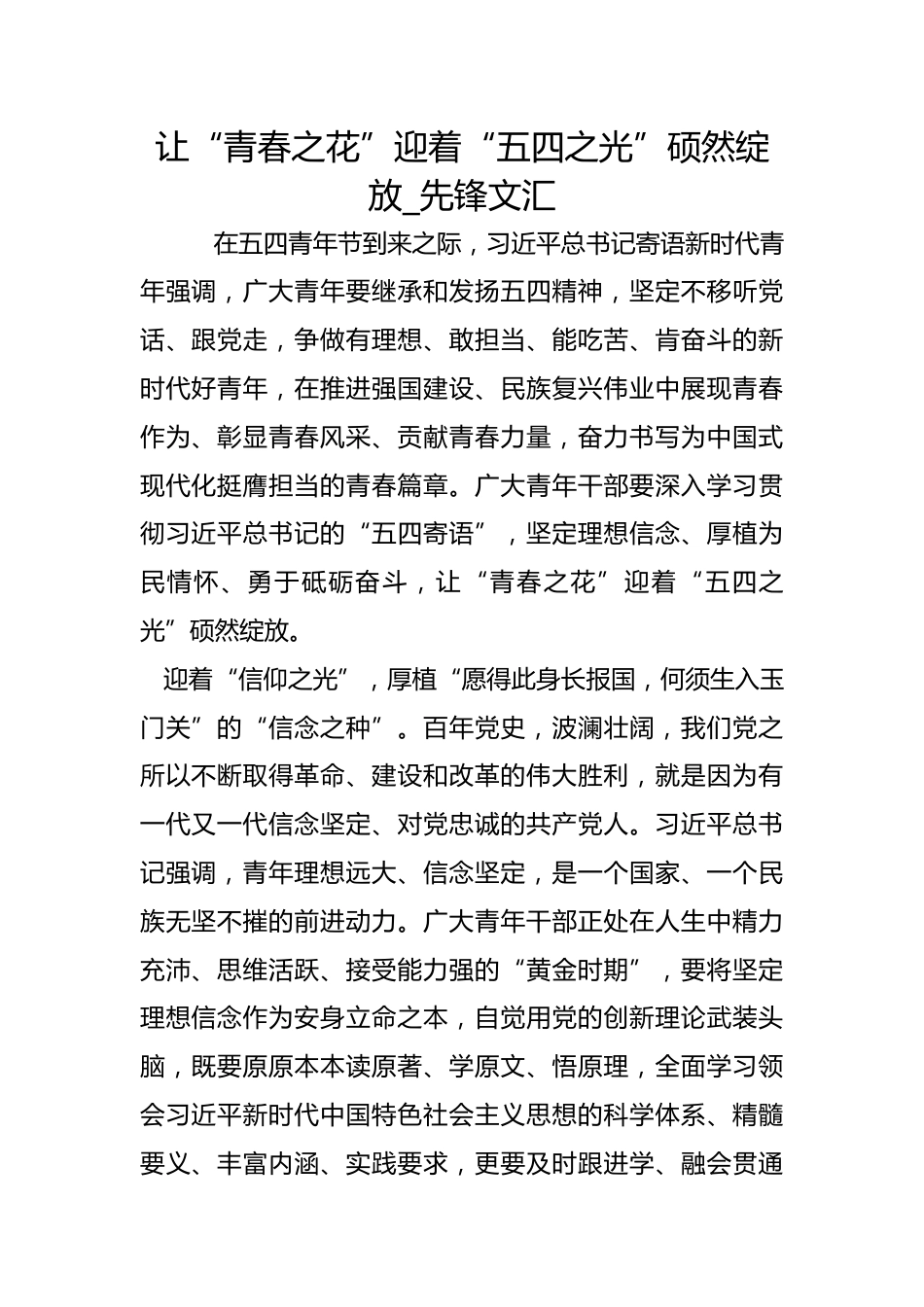 让“青春之花”迎着“五四之光”硕然绽放_先锋文汇

在五四青年节到来之际，习近平总书记寄语新时代青年强调，广大青年要继承和发扬五四精神，坚定不移听党话、跟党走，争做有理想、敢担当、能吃苦、肯奋斗的新时代好青年，在推进强国建设、民族复兴伟业中展现青春作为、彰显青春风采、贡献青春力量，奋力书写为中国式现代化挺膺担当的青春篇章。广大青年干部要深入学习贯彻习近平总书记的“五四寄语”，坚定理想信念、厚植为民情怀、勇于砥砺奋斗，让“青春之花”迎着“五四之光”硕然绽放。

迎着“信仰之光”，厚植“愿得此身长报国，何须生入玉门关”的“信念之种”。百年党史，波澜壮阔，我们党之所以不断取得革命、建设和改革的伟大胜利，就是因为有一代又一代信念坚定、对党忠诚的共产党人。习近平总书记强调，青年理想远大、信念坚定，是一个国家、一个民族无坚不摧的前进动力。广大青年干部正处在人生中精力充沛、思维活跃、接受能力强的“黄金时期”，要将坚定理想信念作为安身立命之本，自觉用党的创新理论武装头脑，既要原原本本读原著、学原文、悟原理，全面学习领会习近平新时代中国特色社会主义思想的科学体系、精髓要义、丰富内涵、实践要求，更要及时跟进学、融会贯通